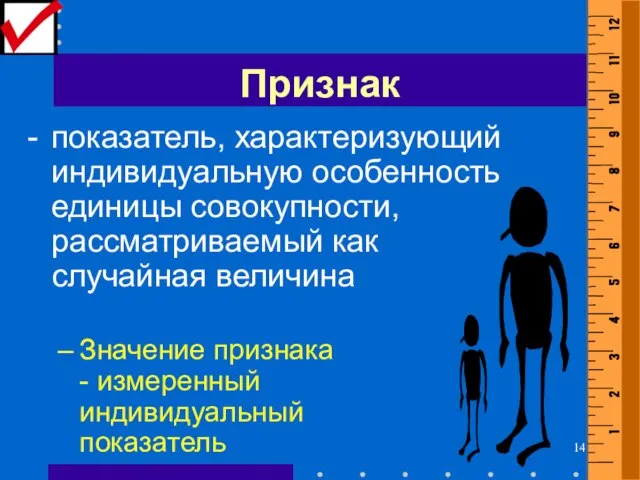 Признак

- показатель, характеризующий индивидуальную особенность единицы совокупности, рассматриваемый как случайная величина

– Значение признака - измеренный индивидуальный показатель

14

12
11
10
9
8
7
6
5
4
3
2
1